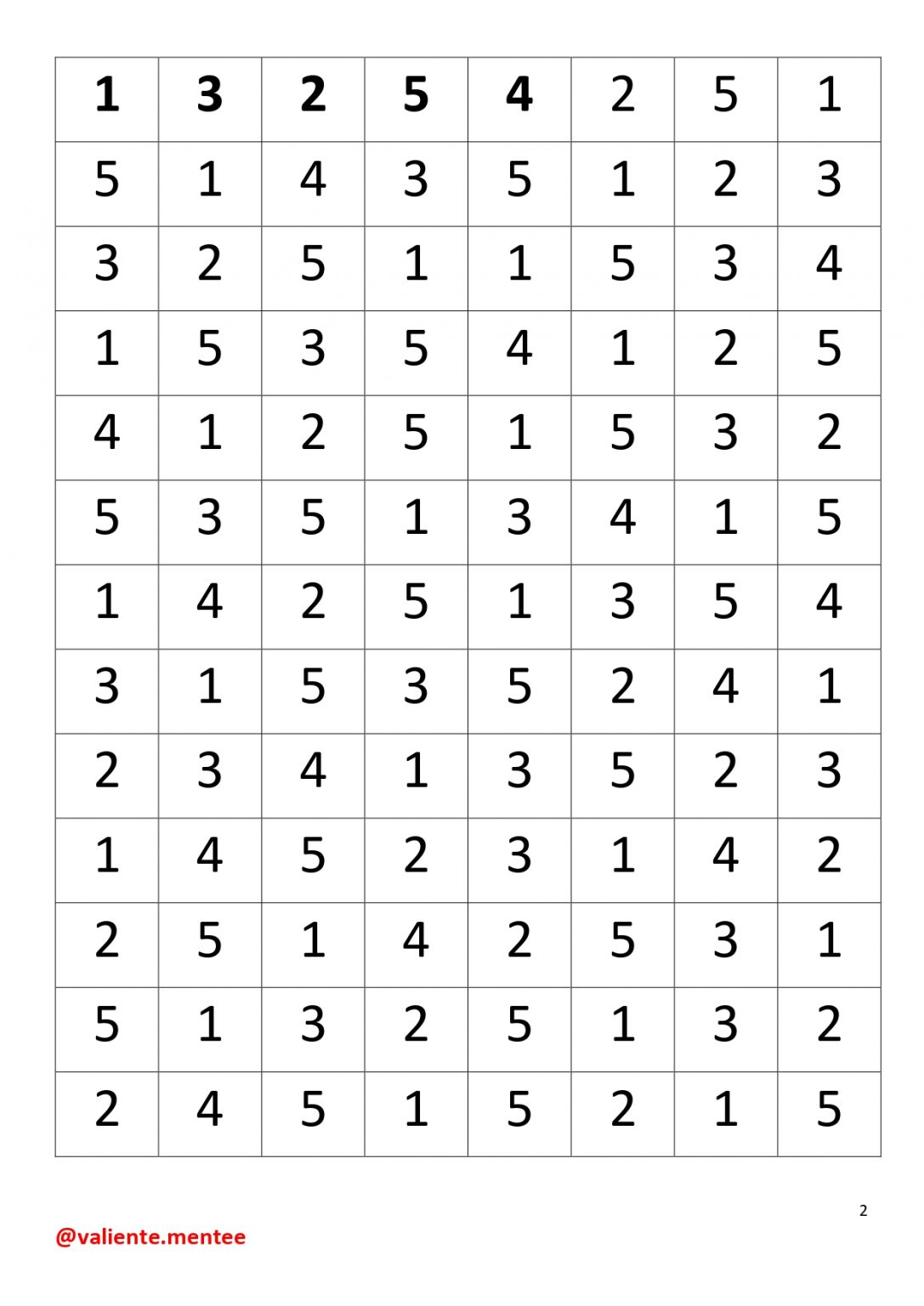 | 1 | 3 | 2 | 5 | 4 | 2 | 5 | 1 |
|---|---|---|---|---|---|---|---|
| 5 | 1 | 4 | 3 | 5 | 1 | 2 | 3 |
| 3 | 2 | 5 | 1 | 1 | 5 | 3 | 4 |
| 1 | 5 | 3 | 5 | 4 | 1 | 2 | 5 |
| 4 | 1 | 2 | 5 | 1 | 5 | 3 | 2 |
| 5 | 3 | 5 | 1 | 3 | 4 | 1 | 5 |
| 1 | 4 | 2 | 5 | 1 | 3 | 5 | 4 |
| 3 | 1 | 5 | 3 | 5 | 2 | 4 | 1 |
| 2 | 3 | 4 | 1 | 3 | 5 | 2 | 3 |
| 1 | 4 | 5 | 2 | 3 | 1 | 4 | 2 |
| 2 | 5 | 1 | 4 | 2 | 5 | 3 | 1 |
| 5 | 1 | 3 | 2 | 5 | 1 | 3 | 2 |
| 2 | 4 | 5 | 1 | 5 | 2 | 1 | 5 |

2

@valiente.mentee